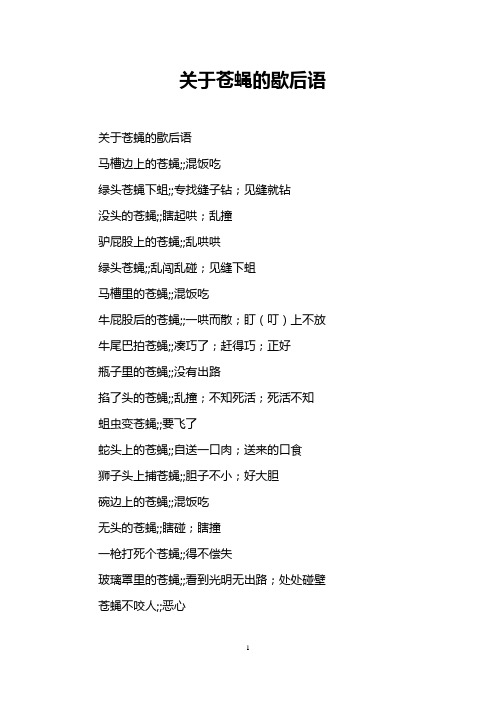 关于苍蝇的歇后语

关于苍蝇的歇后语

马槽边上的苍蝇;;混饭吃

绿头苍蝇下蛆;;专找缝子钻；见缝就钻

没头的苍蝇;;瞎起哄；乱撞

驴屁股上的苍蝇;;乱哄哄

绿头苍蝇;;乱闯乱碰；见缝下蛆

马槽里的苍蝇;;混饭吃

牛屁股后的苍蝇;;一哄而散；盯（叮）上不放

牛尾巴拍苍蝇;;凑巧了；赶得巧；正好

瓶子里的苍蝇;;没有出路

掐了头的苍蝇;;乱撞；不知死活；死活不知

蛆虫变苍蝇;;要飞了

蛇头上的苍蝇;;自送一口肉；送来的口食

狮子头上捕苍蝇;;胆子不小；好大胆

碗边上的苍蝇;;混饭吃

无头的苍蝇;;瞎碰；瞎撞

一枪打死个苍蝇;;得不偿失

玻璃罩里的苍蝇;;看到光明无出路；处处碰壁

苍蝇不咬人;;恶心

1